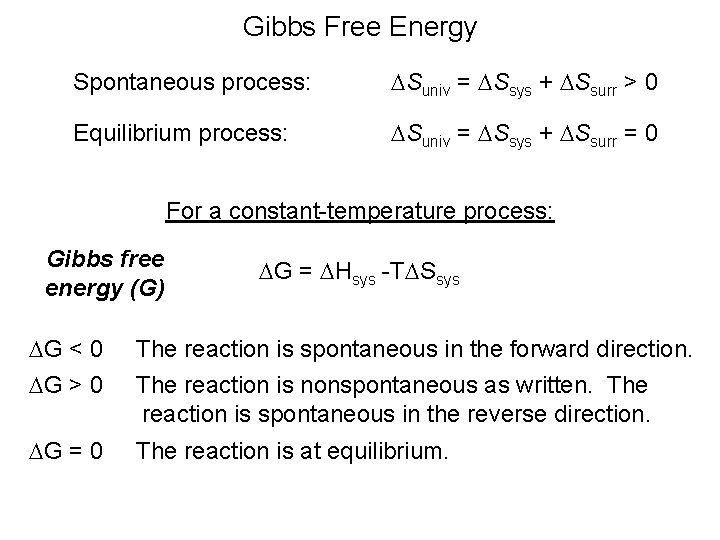 Gibbs Free Energy

Spontaneous process: $\Delta S_{univ} = \Delta S_{sys} + \Delta S_{surr} > 0$

Equilibrium process: $\Delta S_{univ} = \Delta S_{sys} + \Delta S_{surr} = 0$

For a constant-temperature process:

Gibbs free energy (G) $\Delta G = \Delta H_{sys} - T\Delta S_{sys}$

$\Delta G < 0$ The reaction is spontaneous in the forward direction.

$\Delta G > 0$ The reaction is nonspontaneous as written. The reaction is spontaneous in the reverse direction.

$\Delta G = 0$ The reaction is at equilibrium.